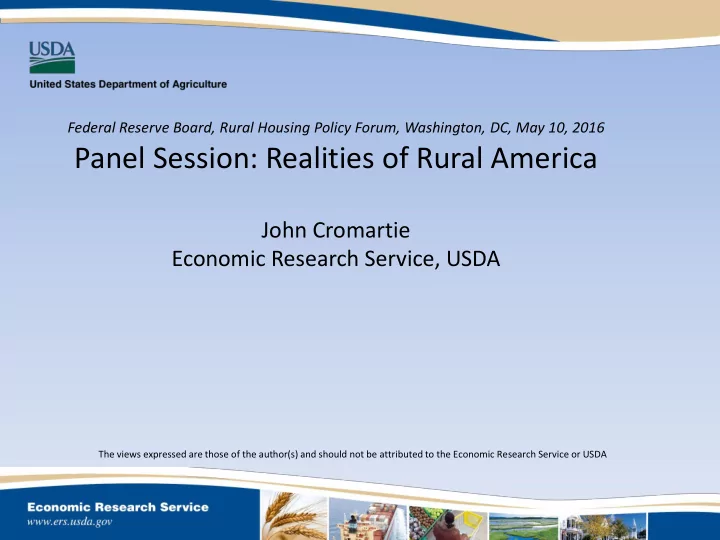 USDA
United States Department of Agriculture

Federal Reserve Board, Rural Housing Policy Forum, Washington, DC, May 10, 2016

Panel Session: Realities of Rural America

John Cromartie
Economic Research Service, USDA

The views expressed are those of the author(s) and should not be attributed to the Economic Research Service or USDA

Economic Research Service
www.ers.usda.gov